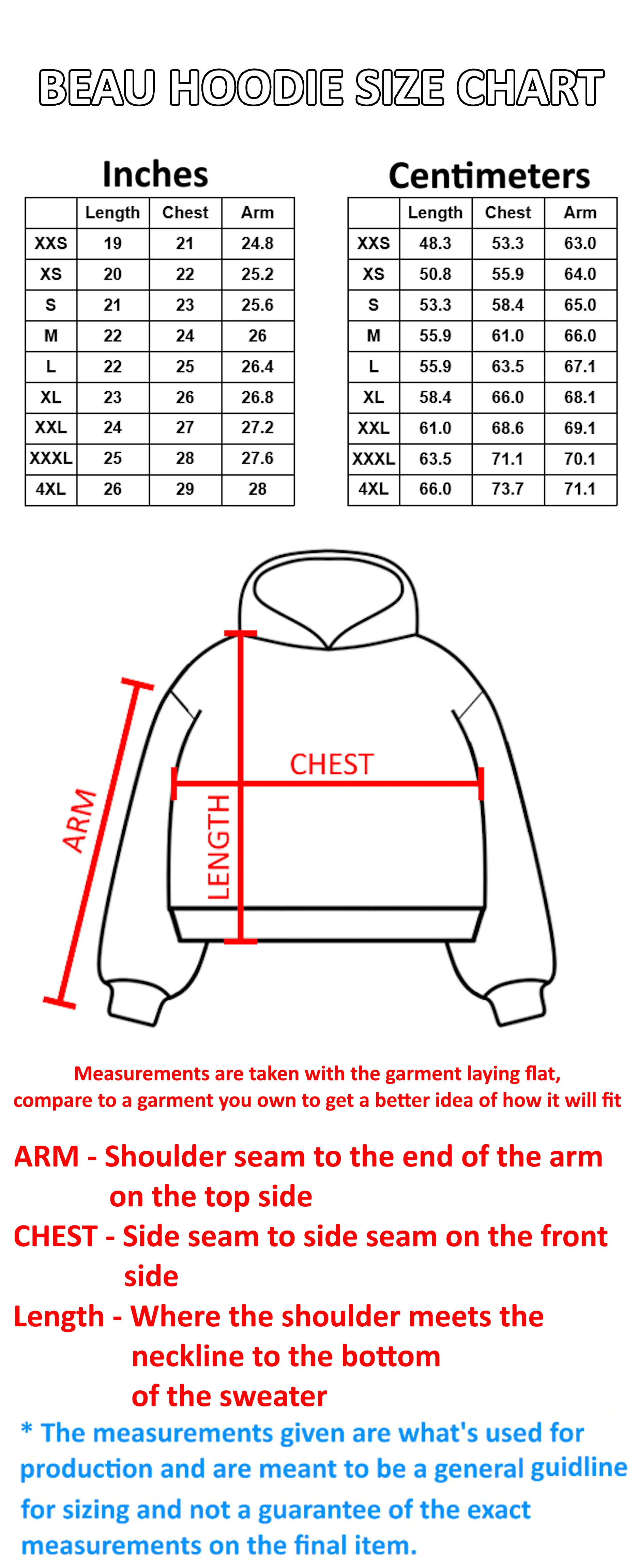 BEAU HOODIE SIZE CHART

Inches

| | Length | Chest | Arm |
|---|---|---|---|
| XXS | 19 | 21 | 24.8 |
| XS | 20 | 22 | 25.2 |
| S | 21 | 23 | 25.6 |
| M | 22 | 24 | 26 |
| L | 22 | 25 | 26.4 |
| XL | 23 | 26 | 26.8 |
| XXL | 24 | 27 | 27.2 |
| XXXL | 25 | 28 | 27.6 |
| 4XL | 26 | 29 | 28 |

Centimeters

| | Length | Chest | Arm |
|---|---|---|---|
| XXS | 48.3 | 53.3 | 63.0 |
| XS | 50.8 | 55.9 | 64.0 |
| S | 53.3 | 58.4 | 65.0 |
| M | 55.9 | 61.0 | 66.0 |
| L | 55.9 | 63.5 | 67.1 |
| XL | 58.4 | 66.0 | 68.1 |
| XXL | 61.0 | 68.6 | 69.1 |
| XXXL | 63.5 | 71.1 | 70.1 |
| 4XL | 66.0 | 73.7 | 71.1 |

ARM
CHEST
LENGTH

Measurements are taken with the garment laying flat, compare to a garment you own to get a better idea of how it will fit

ARM - Shoulder seam to the end of the arm on the top side
CHEST - Side seam to side seam on the front side
Length - Where the shoulder meets the neckline to the bottom of the sweater

* The measurements given are what's used for production and are meant to be a general guidline for sizing and not a guarantee of the exact measurements on the final item.